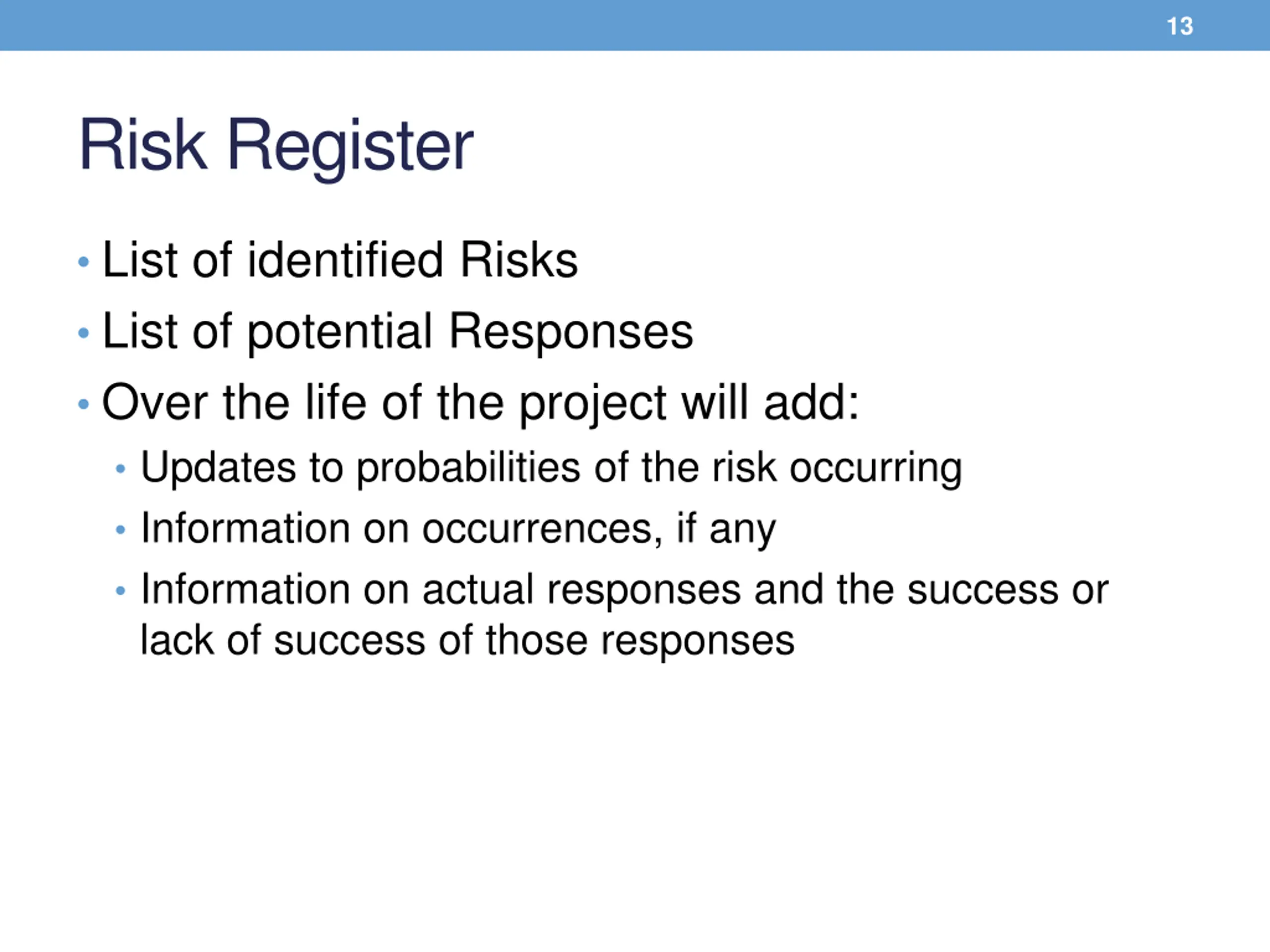 13

Risk Register

• List of identified Risks
• List of potential Responses
• Over the life of the project will add:
  • Updates to probabilities of the risk occurring
  • Information on occurrences, if any
  • Information on actual responses and the success or lack of success of those responses